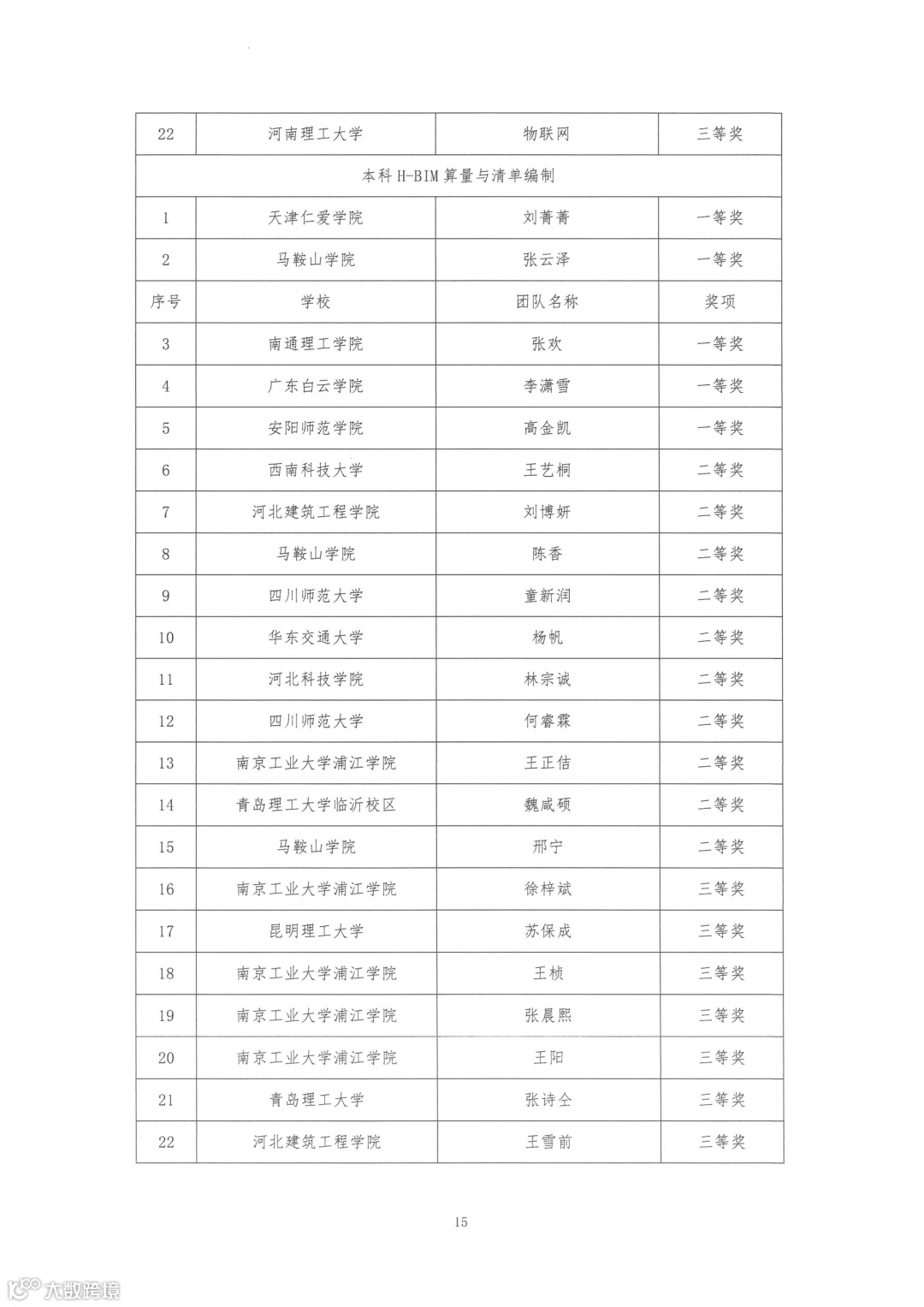 | 22 | 河南理工大学 | 物联网 | 三等奖 |
|---|---|---|---|
| 本科 H-BIM 算量与清单编制 | | | |
| 1 | 天津仁爱学院 | 刘菁菁 | 一等奖 |
| 2 | 马鞍山学院 | 张云泽 | 一等奖 |
| 序号 | 学校 | 团队名称 | 奖项 |
| 3 | 南通理工学院 | 张欢 | 一等奖 |
| 4 | 广东白云学院 | 李潇雪 | 一等奖 |
| 5 | 安阳师范学院 | 高金凯 | 一等奖 |
| 6 | 西南科技大学 | 王艺桐 | 二等奖 |
| 7 | 河北建筑工程学院 | 刘博妍 | 二等奖 |
| 8 | 马鞍山学院 | 陈香 | 二等奖 |
| 9 | 四川师范大学 | 童新润 | 二等奖 |
| 10 | 华东交通大学 | 杨帆 | 二等奖 |
| 11 | 河北科技学院 | 林宗诚 | 二等奖 |
| 12 | 四川师范大学 | 何睿霖 | 二等奖 |
| 13 | 南京工业大学浦江学院 | 王正佶 | 二等奖 |
| 14 | 青岛理工大学临沂校区 | 魏咸硕 | 二等奖 |
| 15 | 马鞍山学院 | 邢宁 | 二等奖 |
| 16 | 南京工业大学浦江学院 | 徐梓斌 | 三等奖 |
| 17 | 昆明理工大学 | 苏保成 | 三等奖 |
| 18 | 南京工业大学浦江学院 | 王桢 | 三等奖 |
| 19 | 南京工业大学浦江学院 | 张晨熙 | 三等奖 |
| 20 | 南京工业大学浦江学院 | 王阳 | 三等奖 |
| 21 | 青岛理工大学 | 张诗仝 | 三等奖 |
| 22 | 河北建筑工程学院 | 王雪前 | 三等奖 |

15

大数跨境